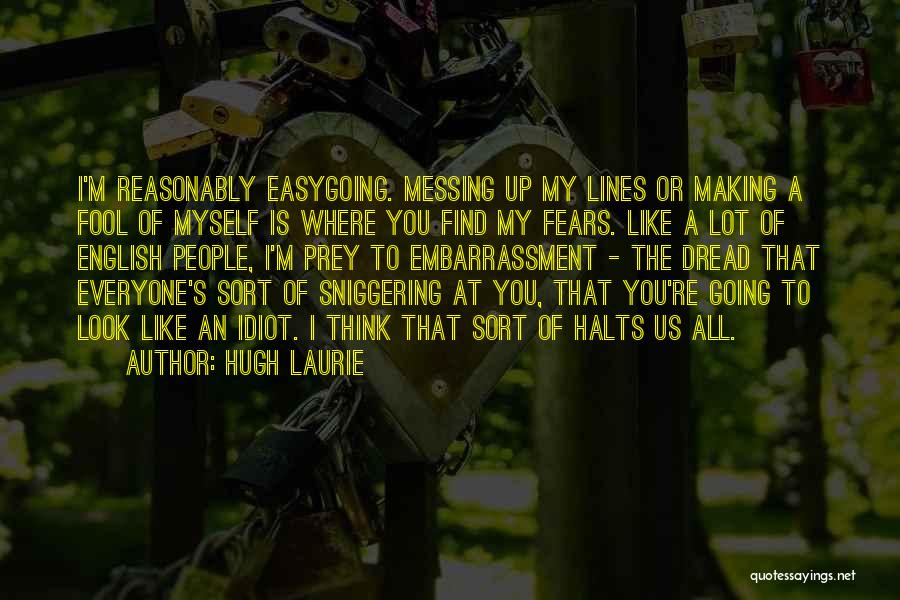 I'M REASONABLY EASYGOING. MESSING UP MY LINES OR MAKING A FOOL OF MYSELF IS WHERE YOU FIND MY FEARS. LIKE A LOT OF ENGLISH PEOPLE, I'M PREY TO EMBARRASSMENT - THE DREAD THAT EVERYONE'S SORT OF SNIGGERING AT YOU, THAT YOU'RE GOING TO LOOK LIKE AN IDIOT. I THINK THAT SORT OF HALTS US ALL.

AUTHOR: HUGH LAURIE

quotessayings.net